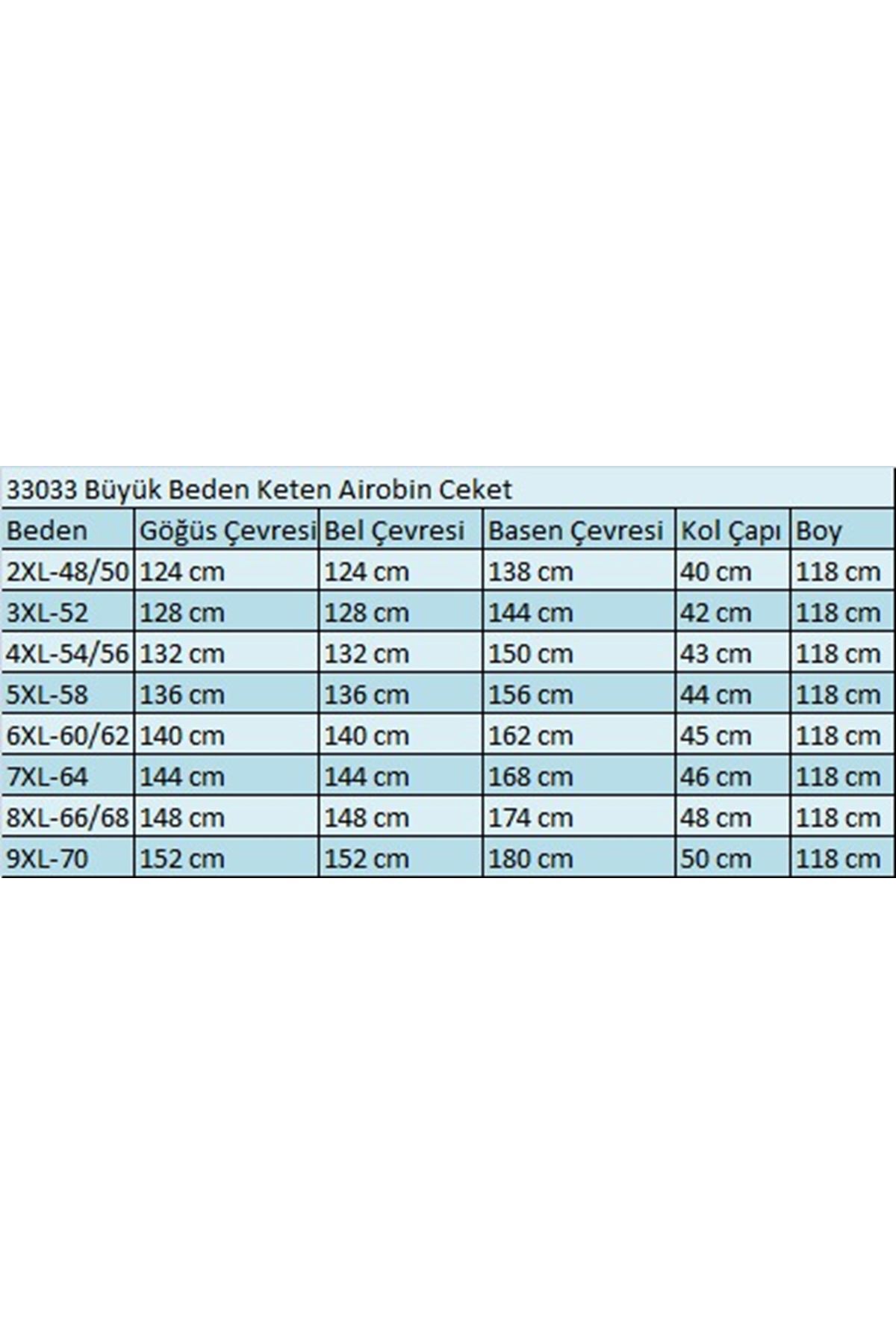 33033 Büyük Beden Keten Airobin Ceket

| Beden | Göğüs Çevresi | Bel Çevresi | Basen Çevresi | Kol Çapı | Boy |
|---|---|---|---|---|---|
| 2XL-48/50 | 124 cm | 124 cm | 138 cm | 40 cm | 118 cm |
| 3XL-52 | 128 cm | 128 cm | 144 cm | 42 cm | 118 cm |
| 4XL-54/56 | 132 cm | 132 cm | 150 cm | 43 cm | 118 cm |
| 5XL-58 | 136 cm | 136 cm | 156 cm | 44 cm | 118 cm |
| 6XL-60/62 | 140 cm | 140 cm | 162 cm | 45 cm | 118 cm |
| 7XL-64 | 144 cm | 144 cm | 168 cm | 46 cm | 118 cm |
| 8XL-66/68 | 148 cm | 148 cm | 174 cm | 48 cm | 118 cm |
| 9XL-70 | 152 cm | 152 cm | 180 cm | 50 cm | 118 cm |